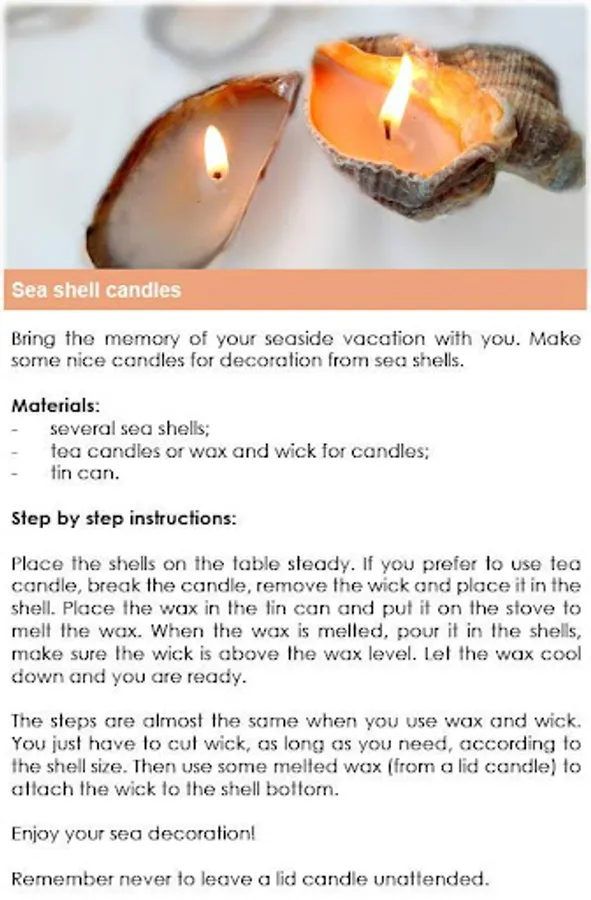 Sea shell candles

Bring the memory of your seaside vacation with you. Make some nice candles for decoration from sea shells.

Materials:
- several sea shells;
- tea candles or wax and wick for candles;
- tin can.

Step by step instructions:

Place the shells on the table steady. If you prefer to use tea candle, break the candle, remove the wick and place it in the shell. Place the wax in the tin can and put it on the stove to melt the wax. When the wax is melted, pour it in the shells, make sure the wick is above the wax level. Let the wax cool down and you are ready.

The steps are almost the same when you use wax and wick. You just have to cut wick, as long as you need, according to the shell size. Then use some melted wax (from a lid candle) to attach the wick to the shell bottom.

Enjoy your sea decoration!

Remember never to leave a lid candle unattended.